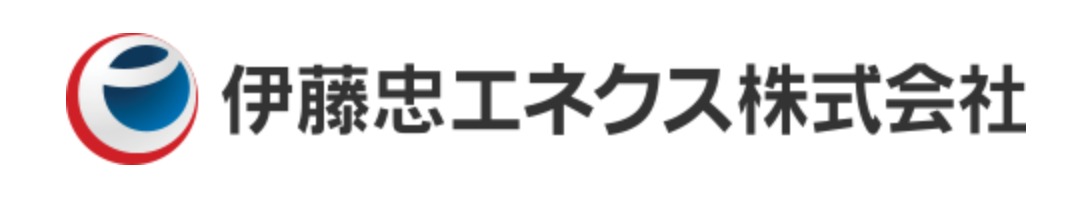 伊藤忠エネクス株式会社